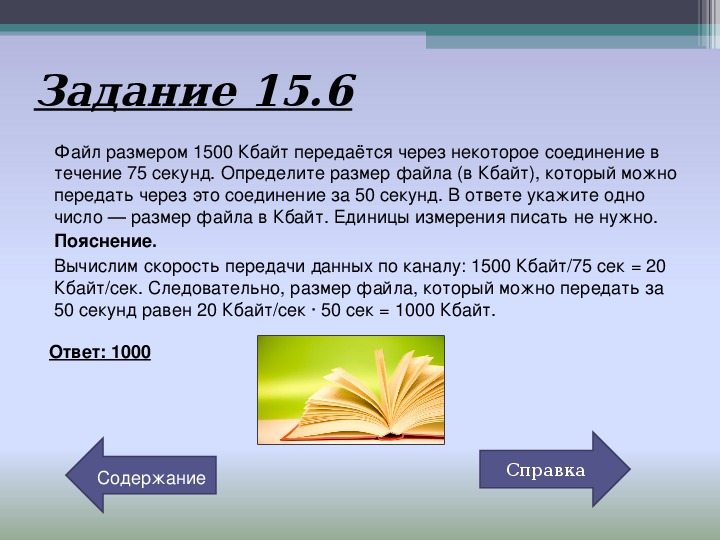 Задание 15.6

Файл размером 1500 Кбайт передаётся через некоторое соединение в течение 75 секунд. Определите размер файла (в Кбайт), который можно передать через это соединение за 50 секунд. В ответе укажите одно число — размер файла в Кбайт. Единицы измерения писать не нужно.

Пояснение.

Вычислим скорость передачи данных по каналу: 1500 Кбайт/75 сек = 20 Кбайт/сек. Следовательно, размер файла, который можно передать за 50 секунд равен 20 Кбайт/сек · 50 сек = 1000 Кбайт.

Ответ: 1000

Содержание

Справка